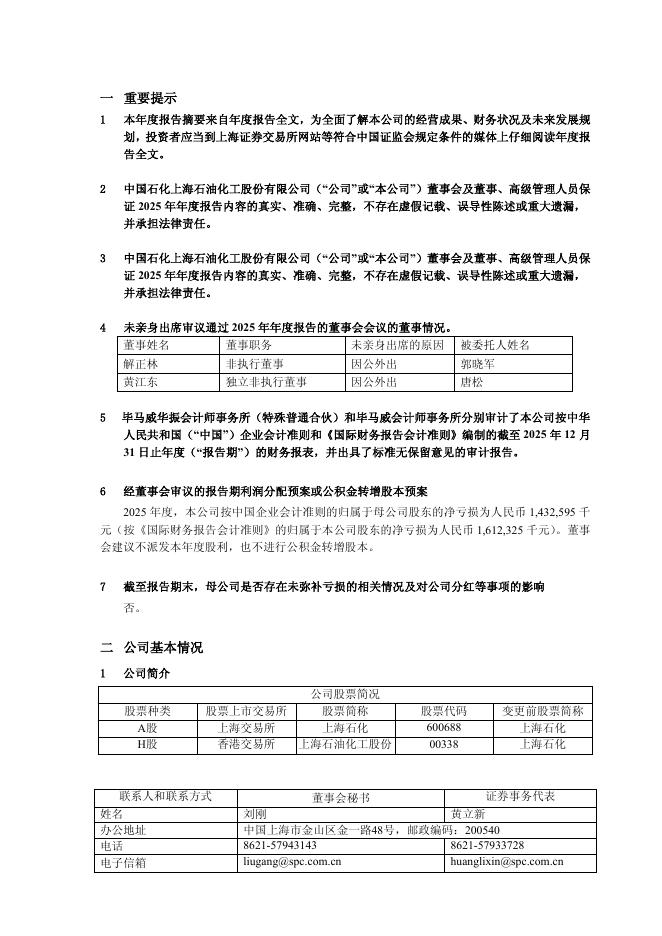 一 重要提示

1 本年度报告摘要来自年度报告全文，为全面了解本公司的经营成果、财务状况及未来发展规划，投资者应当到上海证券交易所网站等符合中国证监会规定条件的媒体上仔细阅读年度报告全文。

2 中国石化上海石油化工股份有限公司（“公司”或“本公司”）董事会及董事、高级管理人员保证 2025 年年度报告内容的真实、准确、完整，不存在虚假记载、误导性陈述或重大遗漏，并承担法律责任。

3 中国石化上海石油化工股份有限公司（“公司”或“本公司”）董事会及董事、高级管理人员保证 2025 年年度报告内容的真实、准确、完整，不存在虚假记载、误导性陈述或重大遗漏，并承担法律责任。

4 未亲身出席审议通过 2025 年年度报告的董事会会议的董事情况。

| 董事姓名 | 董事职务 | 未亲身出席的原因 | 被委托人姓名 |
|---|---|---|---|
| 解正林 | 非执行董事 | 因公外出 | 郭晓军 |
| 黄江东 | 独立非执行董事 | 因公外出 | 唐松 |

5 毕马威华振会计师事务所（特殊普通合伙）和毕马威会计师事务所分别审计了本公司按中华人民共和国（“中国”）企业会计准则和《国际财务报告会计准则》编制的截至 2025 年 12 月 31 日止年度（“报告期”）的财务报表，并出具了标准无保留意见的审计报告。

6 经董事会审议的报告期利润分配预案或公积金转增股本预案

2025 年度，本公司按中国企业会计准则的归属于母公司股东的净亏损为人民币 1,432,595 千元（按《国际财务报告会计准则》的归属于本公司股东的净亏损为人民币 1,612,325 千元）。董事会建议不派发本年度股利，也不进行公积金转增股本。

7 截至报告期末，母公司是否存在未弥补亏损的相关情况及对公司分红等事项的影响

否。

二 公司基本情况

1 公司简介

| 公司股票简况 | | | | |
|---|---|---|---|---|
| 股票种类 | 股票上市交易所 | 股票简称 | 股票代码 | 变更前股票简称 |
| A股 | 上海交易所 | 上海石化 | 600688 | 上海石化 |
| H股 | 香港交易所 | 上海石油化工股份 | 00338 | 上海石化 |

| 联系人和联系方式 | 董事会秘书 | 证券事务代表 |
|---|---|---|
| 姓名 | 刘刚 | 黄立新 |
| 办公地址 | 中国上海市金山区金一路48号，邮政编码：200540 | |
| 电话 | 8621-57943143 | 8621-57933728 |
| 电子信箱 | liugang@spc.com.cn | huanglixin@spc.com.cn |